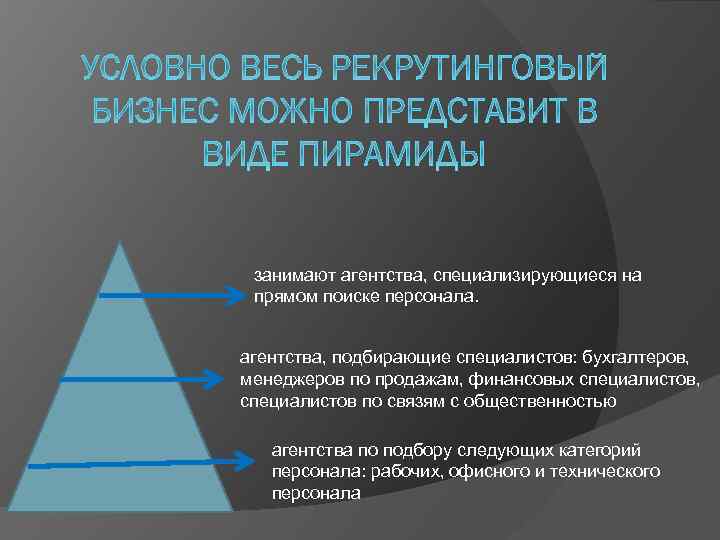 УСЛОВНО ВЕСЬ РЕКРУТИНГОВЫЙ БИЗНЕС МОЖНО ПРЕДСТАВИТ В ВИДЕ ПИРАМИДЫ

занимают агентства, специализирующиеся на прямом поиске персонала.

агентства, подбирающие специалистов: бухгалтеров, менеджеров по продажам, финансовых специалистов, специалистов по связям с общественностью

агентства по подбору следующих категорий персонала: рабочих, офисного и технического персонала